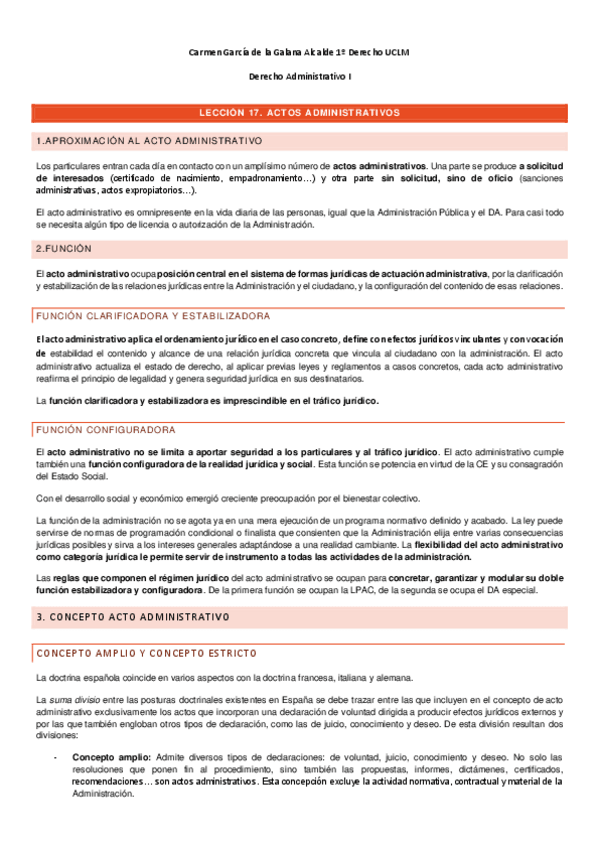 Carmen García de la Galana Alcalde 1º Derecho UCLM

Derecho Administrativo I

LECCIÓN 17. ACTOS ADMINISTRATIVOS

1.APROXIMACIÓN AL ACTO ADMINISTRATIVO

Los particulares entran cada día en contacto con un amplísimo número de actos administrativos. Una parte se produce a solicitud de interesados (certificado de nacimiento, empadronamiento…) y otra parte sin solicitud, sino de oficio (sanciones administrativas, actos expropiatorios…).

El acto administrativo es omnipresente en la vida diaria de las personas, igual que la Administración Pública y el DA. Para casi todo se necesita algún tipo de licencia o autorización de la Administración.

2.FUNCIÓN

El acto administrativo ocupa posición central en el sistema de formas jurídicas de actuación administrativa, por la clarificación y estabilización de las relaciones jurídicas entre la Administración y el ciudadano, y la configuración del contenido de esas relaciones.

FUNCIÓN CLARIFICADORA Y ESTABILIZADORA

El acto administrativo aplica el ordenamiento jurídico en el caso concreto, define con efectos jurídicos vinculantes y con vocación de estabilidad el contenido y alcance de una relación jurídica concreta que vincula al ciudadano con la administración. El acto administrativo actualiza el estado de derecho, al aplicar previas leyes y reglamentos a casos concretos, cada acto administrativo reafirma el principio de legalidad y genera seguridad jurídica en sus destinatarios.

La función clarificadora y estabilizadora es imprescindible en el tráfico jurídico.

FUNCIÓN CONFIGURADORA

El acto administrativo no se limita a aportar seguridad a los particulares y al tráfico jurídico. El acto administrativo cumple también una función configuradora de la realidad jurídica y social. Esta función se potencia en virtud de la CE y su consagración del Estado Social.

Con el desarrollo social y económico emergió creciente preocupación por el bienestar colectivo.

La función de la administración no se agota ya en una mera ejecución de un programa normativo definido y acabado. La ley puede servirse de normas de programación condicional o finalista que consienten que la Administración elija entre varias consecuencias jurídicas posibles y sirva a los intereses generales adaptándose a una realidad cambiante. La flexibilidad del acto administrativo como categoría jurídica le permite servir de instrumento a todas las actividades de la administración.

Las reglas que componen el régimen jurídico del acto administrativo se ocupan para concretar, garantizar y modular su doble función estabilizadora y configuradora. De la primera función se ocupan la LPAC, de la segunda se ocupa el DA especial.

3. CONCEPTO ACTO ADMINISTRATIVO

CONCEPTO AMPLIO Y CONCEPTO ESTRICTO

La doctrina española coincide en varios aspectos con la doctrina francesa, italiana y alemana.

La suma divisio entre las posturas doctrinales existentes en España se debe trazar entre las que incluyen en el concepto de acto administrativo exclusivamente los actos que incorporan una declaración de voluntad dirigida a producir efectos jurídicos externos y por las que también engloban otros tipos de declaración, como las de juicio, conocimiento y deseo. De esta división resultan dos divisiones:

- Concepto amplio: Admite diversos tipos de declaraciones: de voluntad, juicio, conocimiento y deseo. No solo las resoluciones que ponen fin al procedimiento, sino también las propuestas, informes, dictámenes, certificados, recomendaciones… son actos administrativos. Esta concepción excluye la actividad normativa, contractual y material de la Administración.